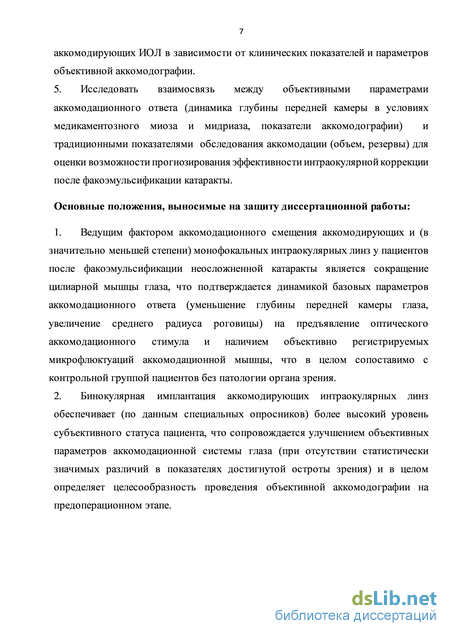 7

аккомодирующих ИОЛ в зависимости от клинических показателей и параметров объективной аккомодографии.

5. Исследовать взаимосвязь между объективными параметрами аккомодационного ответа (динамика глубины передней камеры в условиях медикаментозного миоза и мидриаза, показатели аккомодографии) и традиционными показателями обследования аккомодации (объем, резервы) для оценки возможности прогнозирования эффективности интраокулярной коррекции после факоэмульсификации катаракты.

Основные положения, выносимые на защиту диссертационной работы:

1. Ведущим фактором аккомодационного смещения аккомодирующих и (в значительно меньшей степени) монофокальных интраокулярных линз у пациентов после факоэмульсификации неосложненной катаракты является сокращение цилиарной мышцы глаза, что подтверждается динамикой базовых параметров аккомодационного ответа (уменьшение глубины передней камеры глаза, увеличение среднего радиуса роговицы) на предъявление оптического аккомодационного стимула и наличием объективно регистрируемых микрофлюктуаций аккомодационной мышцы, что в целом сопоставимо с контрольной группой пациентов без патологии органа зрения.

2. Бинокулярная имплантация аккомодирующих интраокулярных линз обеспечивает (по данным специальных опросников) более высокий уровень субъективного статуса пациента, что сопровождается улучшением объективных параметров аккомодационной системы глаза (при отсутствии статистически значимых различий в показателях достигнутой остроты зрения) и в целом определяет целесообразность проведения объективной аккомодографии на предоперационном этапе.

dsLib.net
библиотека диссертаций